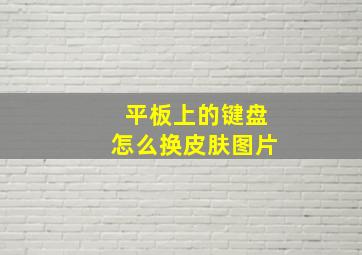 平板上的键盘
怎么换皮肤图片